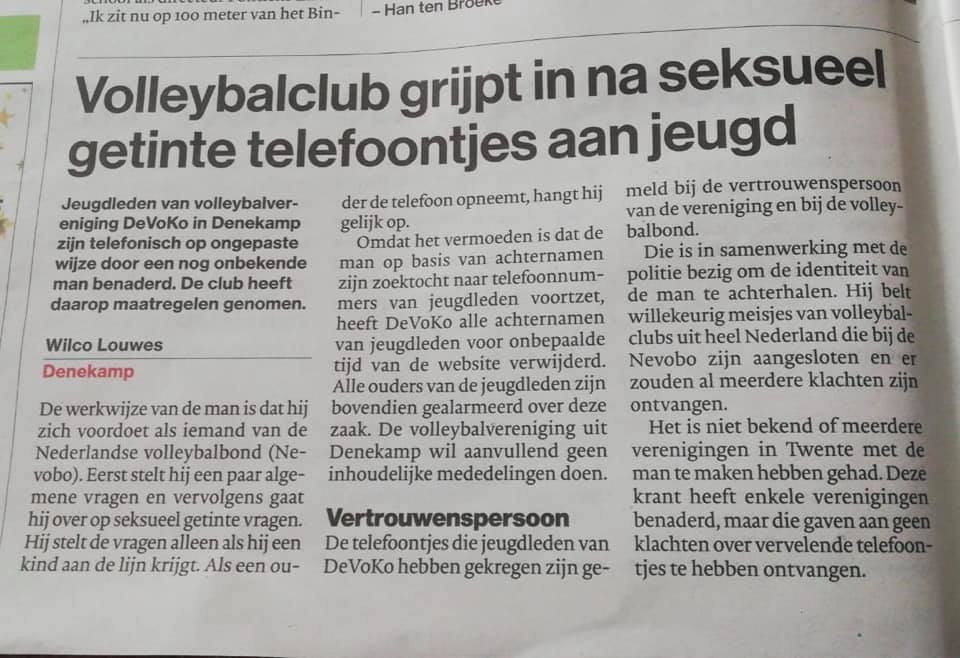 „Ik zit nu op 100 meter van het Bin- – Han ten Broeke

Volleybalclub grijpt in na seksueel getinte telefoontjes aan jeugd

Jeugdleden van volleybalvereniging DeVoKo in Denekamp zijn telefonisch op ongepaste wijze door een nog onbekende man benaderd. De club heeft daarop maatregelen genomen.

Wilco Louwes
Denekamp

De werkwijze van de man is dat hij zich voordoet als iemand van de Nederlandse volleybalbond (Nevobo). Eerst stelt hij een paar algemene vragen en vervolgens gaat hij over op seksueel getinte vragen. Hij stelt de vragen alleen als hij een kind aan de lijn krijgt. Als een ouder de telefoon opneemt, hangt hij gelijk op.

Omdat het vermoeden is dat de man op basis van achternamen zijn zoektocht naar telefoonnummers van jeugdleden voortzet, heeft DeVoKo alle achternamen van jeugdleden voor onbepaalde tijd van de website verwijderd. Alle ouders van de jeugdleden zijn bovendien gealarmeerd over deze zaak. De volleybalvereniging uit Denekamp wil aanvullend geen inhoudelijke mededelingen doen.

Vertrouwenspersoon

De telefoontjes die jeugdleden van DeVoKo hebben gekregen zijn gemeld bij de vertrouwenspersoon van de vereniging en bij de volleybalbond.

Die is in samenwerking met de politie bezig om de identiteit van de man te achterhalen. Hij belt willekeurig meisjes van volleybalclubs uit heel Nederland die bij de Nevobo zijn aangesloten en er zouden al meerdere klachten zijn ontvangen.

Het is niet bekend of meerdere verenigingen in Twente met de man te maken hebben gehad. Deze krant heeft enkele verenigingen benaderd, maar die gaven aan geen klachten over vervelende telefoontjes te hebben ontvangen.